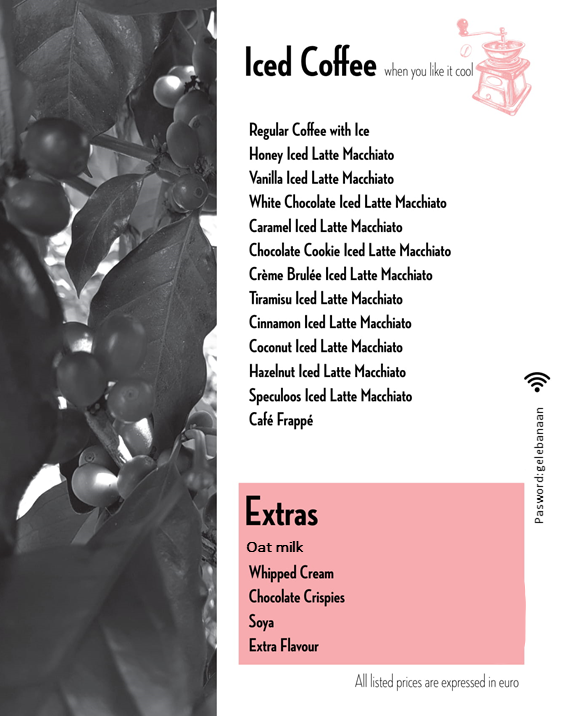 Iced Coffee when you like it cool

Regular Coffee with Ice
Honey Iced Latte Macchiato
Vanilla Iced Latte Macchiato
White Chocolate Iced Latte Macchiato
Caramel Iced Latte Macchiato
Chocolate Cookie Iced Latte Macchiato
Crème Brulée Iced Latte Macchiato
Tiramisu Iced Latte Macchiato
Cinnamon Iced Latte Macchiato
Coconut Iced Latte Macchiato
Hazelnut Iced Latte Macchiato
Speculoos Iced Latte Macchiato
Café Frappé

Pasword:gelebanaan

Extras
Oat milk
Whipped Cream
Chocolate Crispies
Soya
Extra Flavour

All listed prices are expressed in euro